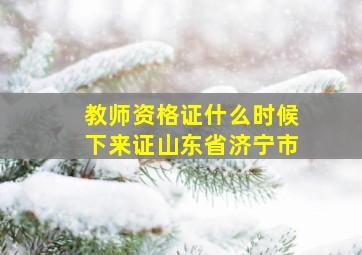 教师资格证什么时候下来证山东省济宁市